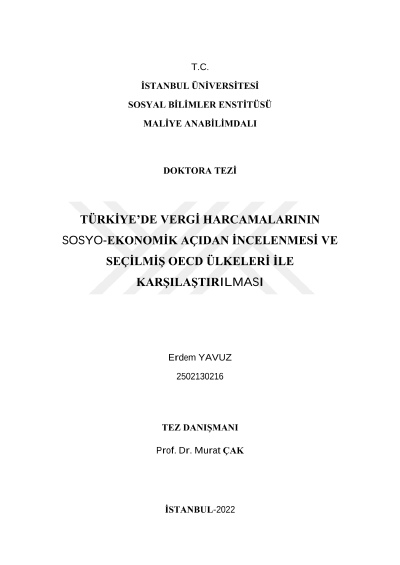 T.C.
İSTANBUL ÜNİVERSİTESİ
SOSYAL BİLİMLER ENSTİTÜSÜ
MALİYE ANABİLİMDALI

DOKTORA TEZİ

TÜRKİYE'DE VERGİ HARCAMALARININ SOSYO-EKONOMİK AÇIDAN İNCELENMESİ VE SEÇİLMİŞ OECD ÜLKELERİ İLE KARŞILAŞTIRILMASI

Erdem YAVUZ
2502130216

TEZ DANIŞMANI
Prof. Dr. Murat ÇAK

İSTANBUL-2022